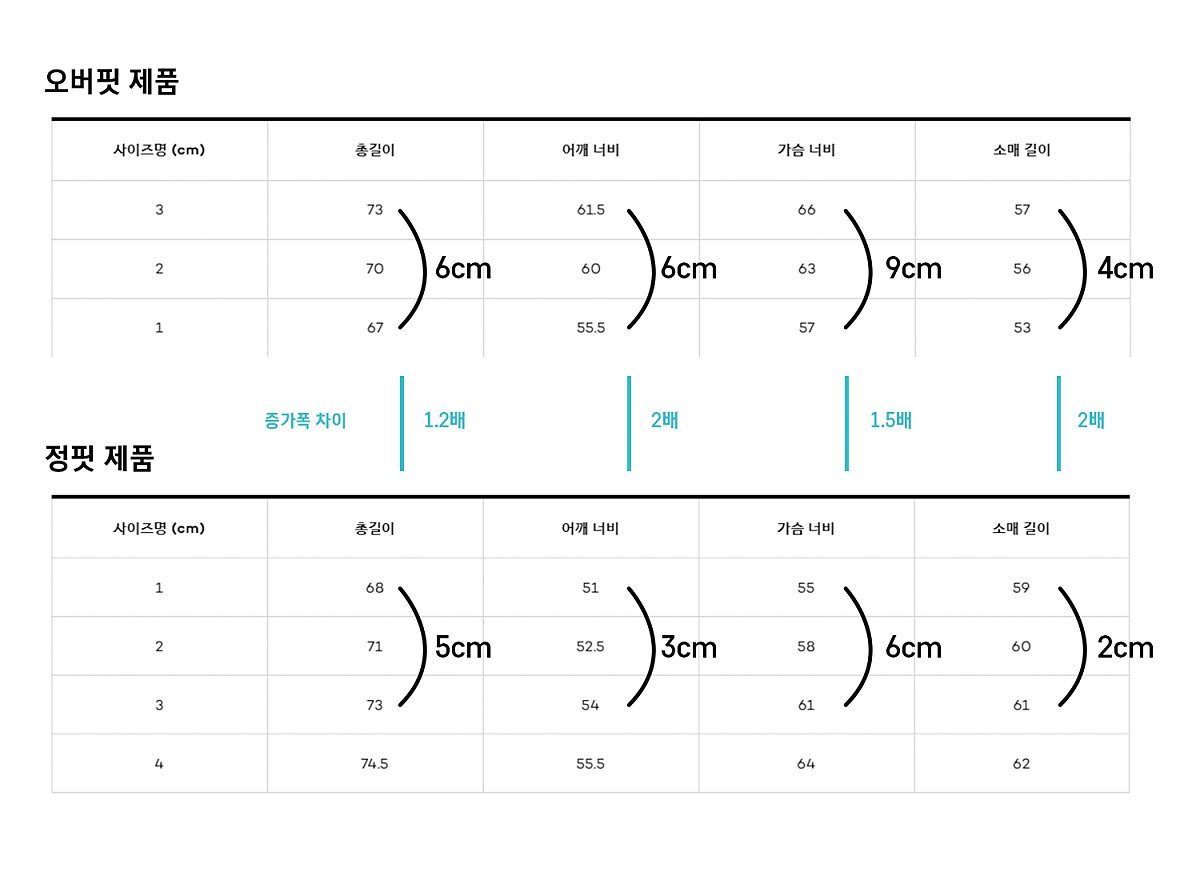 오버핏 제품

| 사이즈명 (cm) | 총길이 | 어깨 너비 | 가슴 너비 | 소매 길이 |
|---|---|---|---|---|
| 3 | 73 | 61.5 | 66 | 57 |
| 2 | 70 | 60 | 63 | 56 |
| 1 | 67 | 55.5 | 57 | 53 |

6cm 6cm 9cm 4cm

증가폭 차이 1.2배 2배 1.5배 2배

정핏 제품

| 사이즈명 (cm) | 총길이 | 어깨 너비 | 가슴 너비 | 소매 길이 |
|---|---|---|---|---|
| 1 | 68 | 51 | 55 | 59 |
| 2 | 71 | 52.5 | 58 | 60 |
| 3 | 73 | 54 | 61 | 61 |
| 4 | 74.5 | 55.5 | 64 | 62 |

5cm 3cm 6cm 2cm